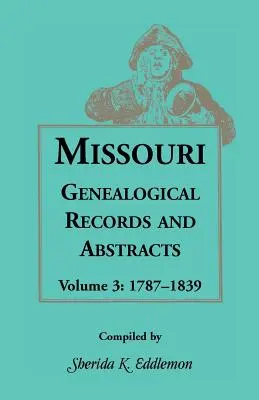 MISSOURI

GENEALOGICAL RECORDS AND ABSTRACTS

Volume 3: 1787–1839

Compiled by

Sherida K. Eddlemon